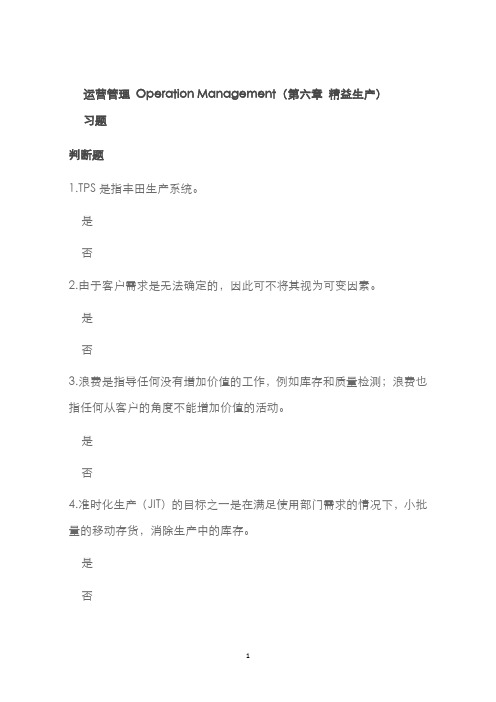 运营管理 Operation Management（第六章 精益生产）

习题

判断题

1.TPS 是指丰田生产系统。

是

否

2.由于客户需求是无法确定的，因此可不将其视为可变因素。

是

否

3.浪费是指导任何没有增加价值的工作，例如库存和质量检测；浪费也指任何从客户的角度不能增加价值的活动。

是

否

4.准时化生产（JIT）的目标之一是在满足使用部门需求的情况下，小批量的移动存货，消除生产中的库存。

是

否

1